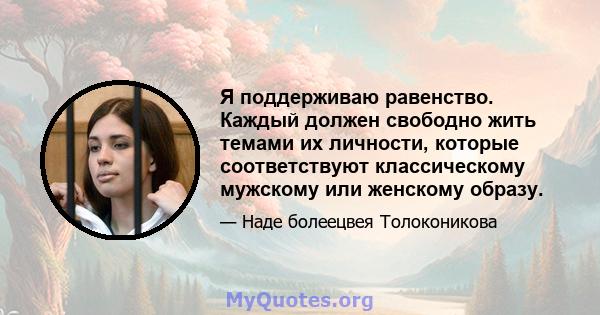 Я поддерживаю равенство. Каждый должен свободно жить темами их личности, которые соответствуют классическому мужскому или женскому образу.

— Наде болеецвея Толоконикова

MyQuotes.org